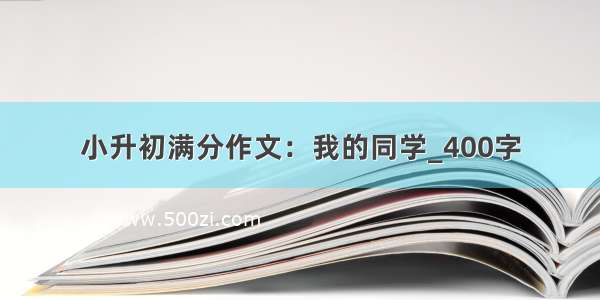 小升初满分作文：我的同学_400字

www.500zi.com